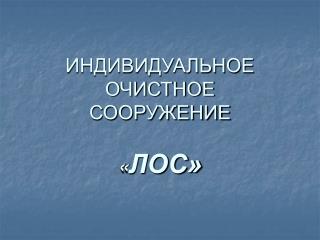 ИНДИВИДУАЛЬНОЕ ОЧИСТНОЕ СООРУЖЕНИЕ

«ЛОС»